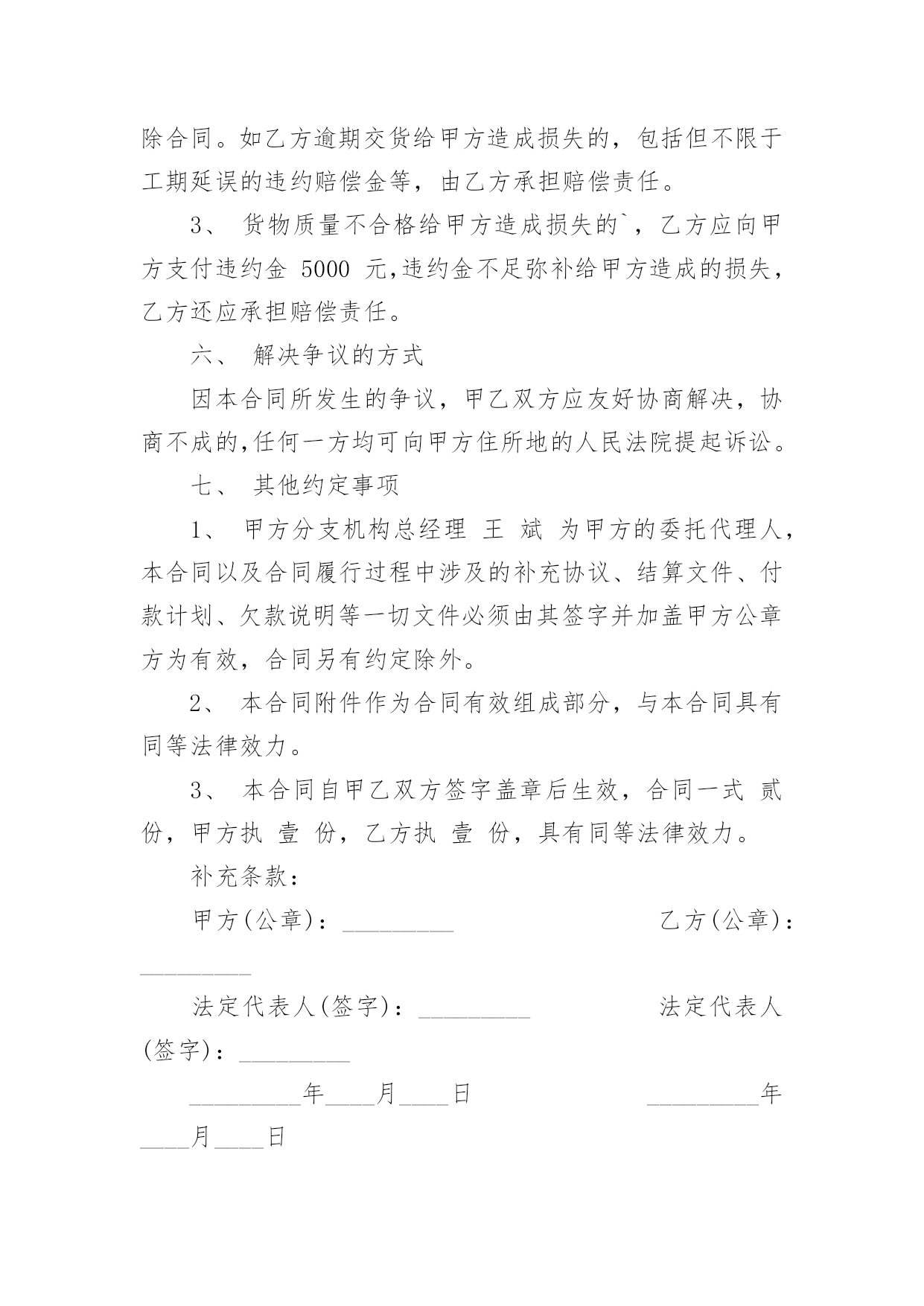 除合同。如乙方逾期交货给甲方造成损失的，包括但不限于工期延误的违约赔偿金等，由乙方承担赔偿责任。

3、 货物质量不合格给甲方造成损失的`，乙方应向甲方支付违约金 5000 元,违约金不足弥补给甲方造成的损失，乙方还应承担赔偿责任。

六、 解决争议的方式

因本合同所发生的争议，甲乙双方应友好协商解决，协商不成的,任何一方均可向甲方住所地的人民法院提起诉讼。

七、 其他约定事项

1、 甲方分支机构总经理 王 斌 为甲方的委托代理人，本合同以及合同履行过程中涉及的补充协议、结算文件、付款计划、欠款说明等一切文件必须由其签字并加盖甲方公章方为有效，合同另有约定除外。

2、 本合同附件作为合同有效组成部分，与本合同具有同等法律效力。

3、 本合同自甲乙双方签字盖章后生效，合同一式 贰 份，甲方执 壹 份，乙方执 壹 份，具有同等法律效力。

补充条款：

甲方(公章)：_________ 乙方(公章)：_________

法定代表人(签字)：_________ 法定代表人(签字)：_________

_________年____月____日 _________年____月____日